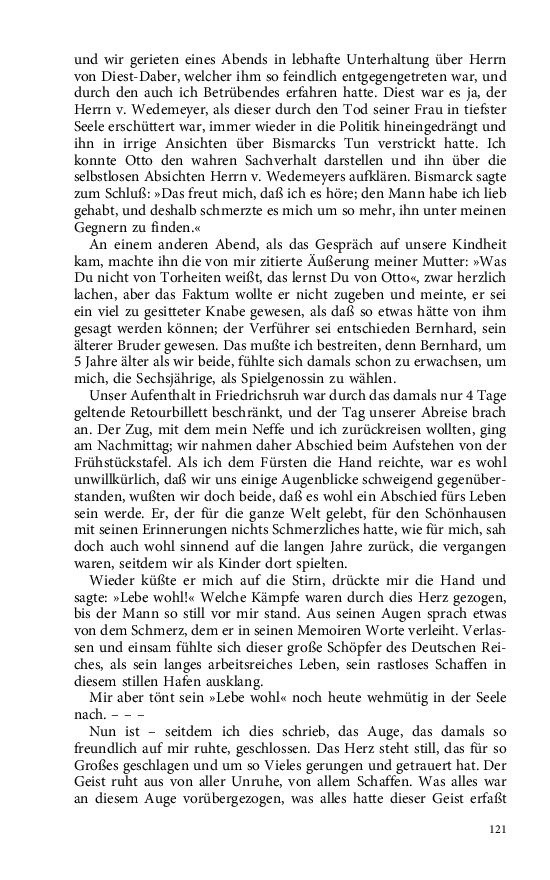 und wir gerieten eines Abends in lebhafte Unterhaltung über Herrn von Diest-Daber, welcher ihm so feindlich entgegengetreten war, und durch den auch ich Betrübendes erfahren hatte. Diest war es ja, der Herrn v. Wedemeyer, als dieser durch den Tod seiner Frau in tiefster Seele erschüttert war, immer wieder in die Politik hineingedrängt und ihn in irrige Ansichten über Bismarcks Tun verstrickt hatte. Ich konnte Otto den wahren Sachverhalt darstellen und ihn über die selbstlosen Absichten Herrn v. Wedemeyers aufklären. Bismarck sagte zum Schluß: »Das freut mich, daß ich es höre; den Mann habe ich lieb gehabt, und deshalb schmerzte es mich um so mehr, ihn unter meinen Gegnern zu finden.«

An einem anderen Abend, als das Gespräch auf unsere Kindheit kam, machte ihn die von mir zitierte Äußerung meiner Mutter: »Was Du nicht von Torheiten weißt, das lernst Du von Otto«, zwar herzlich lachen, aber das Faktum wollte er nicht zugeben und meinte, er sei ein viel zu gesitteter Knabe gewesen, als daß so etwas hätte von ihm gesagt werden können; der Verführer sei entschieden Bernhard, sein älterer Bruder gewesen. Das mußte ich bestreiten, denn Bernhard, um 5 Jahre älter als wir beide, fühlte sich damals schon zu erwachsen, um mich, die Sechsjährige, als Spielgenossin zu wählen.

Unser Aufenthalt in Friedrichsruh war durch das damals nur 4 Tage geltende Retourbillett beschränkt, und der Tag unserer Abreise brach an. Der Zug, mit dem mein Neffe und ich zurückreisen wollten, ging am Nachmittag; wir nahmen daher Abschied beim Aufstehen von der Frühstückstafel. Als ich dem Fürsten die Hand reichte, war es wohl unwillkürlich, daß wir uns einige Augenblicke schweigend gegenüberstanden, wußten wir doch beide, daß es wohl ein Abschied fürs Leben sein werde. Er, der für die ganze Welt gelebt, für den Schönhausen mit seinen Erinnerungen nichts Schmerzliches hatte, wie für mich, sah doch auch wohl sinnend auf die langen Jahre zurück, die vergangen waren, seitdem wir als Kinder dort spielten.

Wieder küßte er mich auf die Stirn, drückte mir die Hand und sagte: »Lebe wohl!« Welche Kämpfe waren durch dies Herz gezogen, bis der Mann so still vor mir stand. Aus seinen Augen sprach etwas von dem Schmerz, dem er in seinen Memoiren Worte verleiht. Verlassen und einsam fühlte sich dieser große Schöpfer des Deutschen Reiches, als sein langes arbeitsreiches Leben, sein rastloses Schaffen in diesem stillen Hafen ausklang.

Mir aber tönt sein »Lebe wohl« noch heute wehmütig in der Seele nach. – – –

Nun ist – seitdem ich dies schrieb, das Auge, das damals so freundlich auf mir ruhte, geschlossen. Das Herz steht still, das für so Großes geschlagen und um so Vieles gerungen und getrauert hat. Der Geist ruht aus von aller Unruhe, von allem Schaffen. Was alles war an diesem Auge vorübergezogen, was alles hatte dieser Geist erfaßt

121